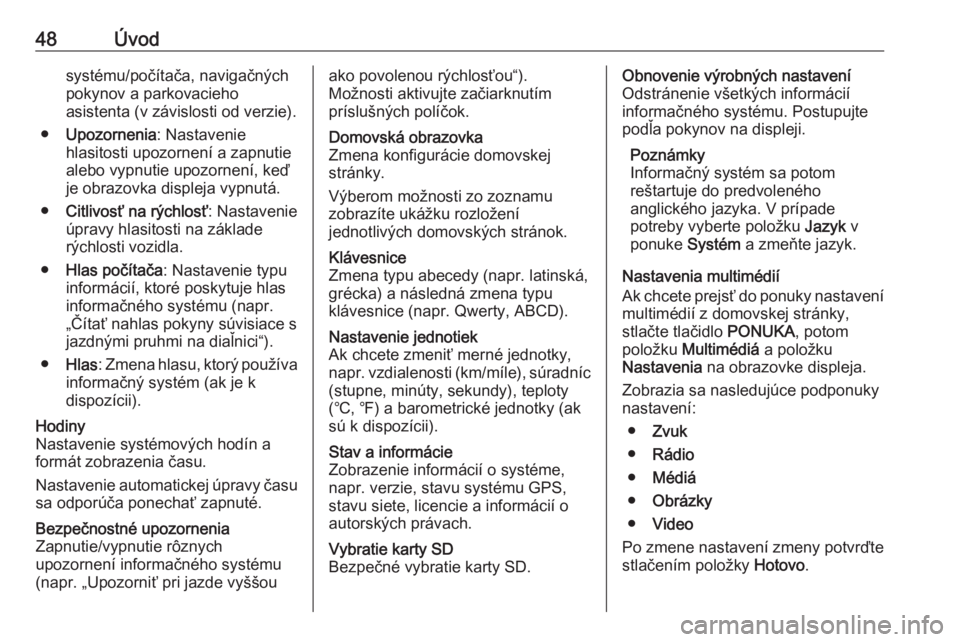 48 Úvod

systému/počítača, navigačných pokynov a parkovacieho asistenta (v závislosti od verzie).

● Upozornenia: Nastavenie hlasitosti upozornení a zapnutie alebo vypnutie upozornení, keď je obrazovka displeja vypnutá.

● Citlivosť na rýchlosť: Nastavenie úpravy hlasitosti na základe rýchlosti vozidla.

● Hlas počítača: Nastavenie typu informácií, ktoré poskytuje hlas informačného systému (napr. „Čítať nahlas pokyny súvisiace s jazdnými pruhmi na diaľnici“).

● Hlas: Zmena hlasu, ktorý používa informačný systém (ak je k dispozícii).

Hodiny
Nastavenie systémových hodín a formát zobrazenia času.

Nastavenie automatickej úpravy času sa odporúča ponechať zapnuté.

Bezpečnostné upozornenia
Zapnutie/vypnutie rôznych upozornení informačného systému (napr. „Upozorniť pri jazde vyššou ako povolenou rýchlosťou“).
Možnosti aktivujte začiarknutím príslušných políčok.

Domovská obrazovka
Zmena konfigurácie domovskej stránky.

Výberom možnosti zo zoznamu zobrazíte ukážku rozložení jednotlivých domovských stránok.

Klávesnice
Zmena typu abecedy (napr. latinská, grécka) a následná zmena typu klávesnice (napr. Qwerty, ABCD).

Nastavenie jednotiek
Ak chcete zmeniť merné jednotky, napr. vzdialenosti (km/míle), súradníc (stupne, minúty, sekundy), teploty (℃, ℉) a barometrické jednotky (ak sú k dispozícii).

Stav a informácie
Zobrazenie informácií o systéme, napr. verzie, stavu systému GPS, stavu siete, licencie a informácií o autorských právach.

Vybratie karty SD
Bezpečné vybratie karty SD.

Obnovenie výrobných nastavení
Odstránenie všetkých informácií informačného systému. Postupujte podľa pokynov na displeji.

Poznámky
Informačný systém sa potom reštartuje do predvoleného anglického jazyka. V prípade potreby vyberte položku Jazyk v ponuke Systém a zmeňte jazyk.

Nastavenia multimédií
Ak chcete prejsť do ponuky nastavení multimédií z domovskej stránky, stlačte tlačidlo PONUKA, potom položku Multimédiá a položku Nastavenia na obrazovke displeja.

Zobrazia sa nasledujúce podponuky nastavení:

● Zvuk

● Rádio

● Médiá

● Obrázky

● Video

Po zmene nastavení zmeny potvrďte stlačením položky Hotovo.

carmanualsonline.info